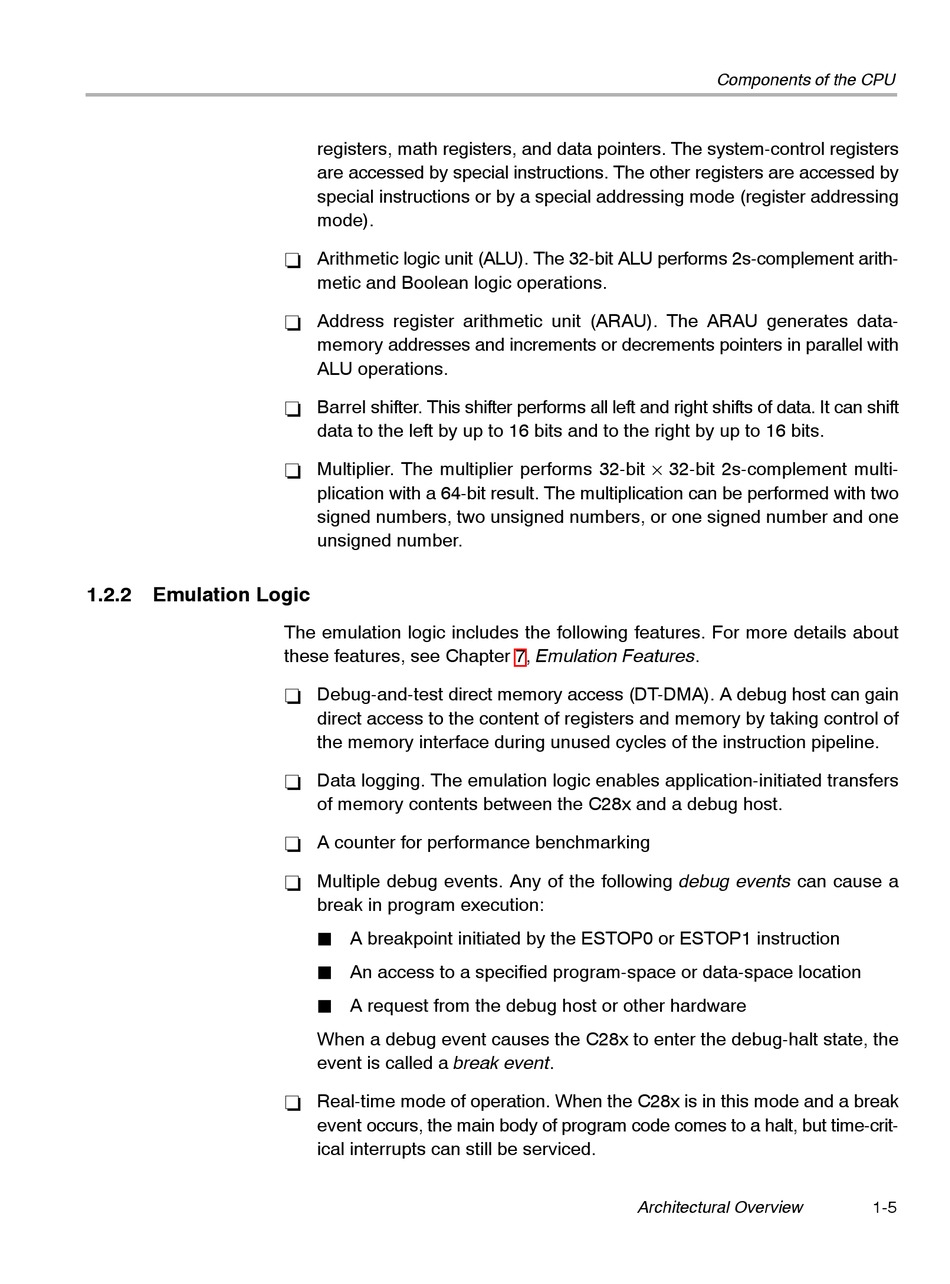 Components of the CPU

registers, math registers, and data pointers. The system-control registers are accessed by special instructions. The other registers are accessed by special instructions or by a special addressing mode (register addressing mode).

❑ Arithmetic logic unit (ALU). The 32-bit ALU performs 2s-complement arithmetic and Boolean logic operations.

❑ Address register arithmetic unit (ARAU). The ARAU generates data-memory addresses and increments or decrements pointers in parallel with ALU operations.

❑ Barrel shifter. This shifter performs all left and right shifts of data. It can shift data to the left by up to 16 bits and to the right by up to 16 bits.

❑ Multiplier. The multiplier performs 32-bit $\times$ 32-bit 2s-complement multiplication with a 64-bit result. The multiplication can be performed with two signed numbers, two unsigned numbers, or one signed number and one unsigned number.

1.2.2 Emulation Logic

The emulation logic includes the following features. For more details about these features, see Chapter 7, Emulation Features.

❑ Debug-and-test direct memory access (DT-DMA). A debug host can gain direct access to the content of registers and memory by taking control of the memory interface during unused cycles of the instruction pipeline.

❑ Data logging. The emulation logic enables application-initiated transfers of memory contents between the C28x and a debug host.

❑ A counter for performance benchmarking

❑ Multiple debug events. Any of the following debug events can cause a break in program execution:

■ A breakpoint initiated by the ESTOP0 or ESTOP1 instruction

■ An access to a specified program-space or data-space location

■ A request from the debug host or other hardware

When a debug event causes the C28x to enter the debug-halt state, the event is called a break event.

❑ Real-time mode of operation. When the C28x is in this mode and a break event occurs, the main body of program code comes to a halt, but time-critical interrupts can still be serviced.

Architectural Overview 1-5